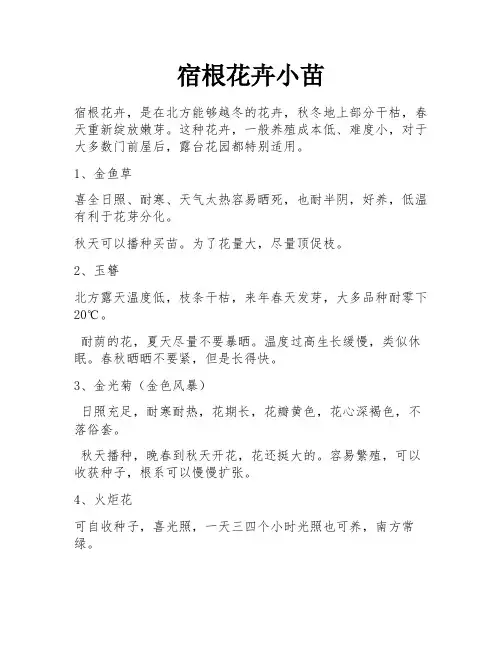 宿根花卉小苗

宿根花卉，是在北方能够越冬的花卉，秋冬地上部分干枯，春天重新绽放嫩芽。这种花卉，一般养殖成本低、难度小，对于大多数门前屋后，露台花园都特别适用。

1、金鱼草

喜全日照、耐寒、天气太热容易晒死，也耐半阴，好养，低温有利于花芽分化。

秋天可以播种买苗。为了花量大，尽量顶促枝。

2、玉簪

北方露天温度低，枝条干枯，来年春天发芽，大多品种耐零下20℃。

耐荫的花，夏天尽量不要暴晒。温度过高生长缓慢，类似休眠。春秋晒晒不要紧，但是长得快。

3、金光菊（金色风暴）

日照充足，耐寒耐热，花期长，花瓣黄色，花心深褐色，不落俗套。

秋天播种，晚春到秋天开花，花还挺大的。容易繁殖，可以收获种子，根系可以慢慢扩张。

4、火炬花

可自收种子，喜光照，一天三四个小时光照也可养，南方常绿。